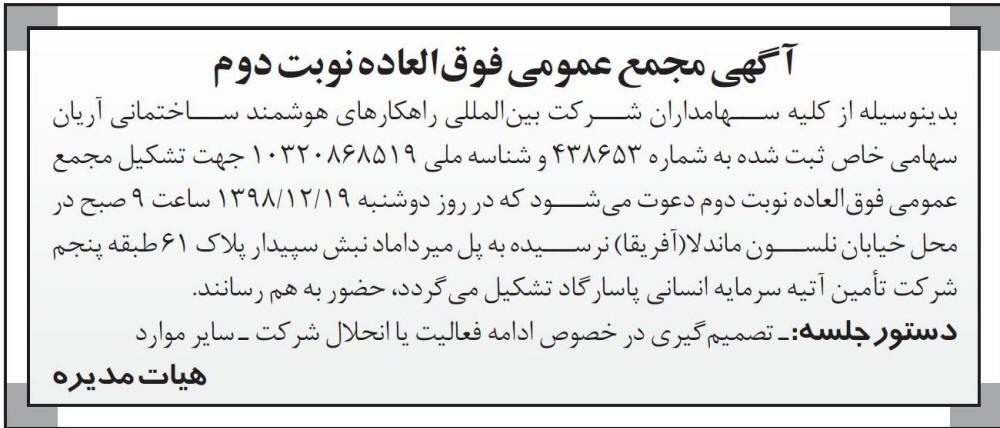 آگهی مجمع عمومی فوق‌العاده نوبت دوم

بدینوسیله از کلیه سهامداران شرکت بین‌المللی راهکارهای هوشمند ساختمانی آریان سهامی خاص ثبت شده به شماره ۴۳۸۶۵۳ و شناسه ملی ۱۰۳۲۰۸۶۸۵۱۹ جهت تشکیل مجمع عمومی فوق‌العاده نوبت دوم دعوت می‌شود که در روز دوشنبه ۱۳۹۸/۱۲/۱۹ ساعت ۹ صبح در محل خیابان نلسون ماندلا(آفریقا) نرسیده به پل میرداماد نبش سپیدار پلاک ۶۱ طبقه پنجم شرکت تأمین آتیه سرمایه انسانی پاسارگاد تشکیل می‌گردد، حضور به هم رسانند.

دستور جلسه: ـ تصمیم‌گیری در خصوص ادامه فعالیت یا انحلال شرکت ـ سایر موارد

هیات مدیره